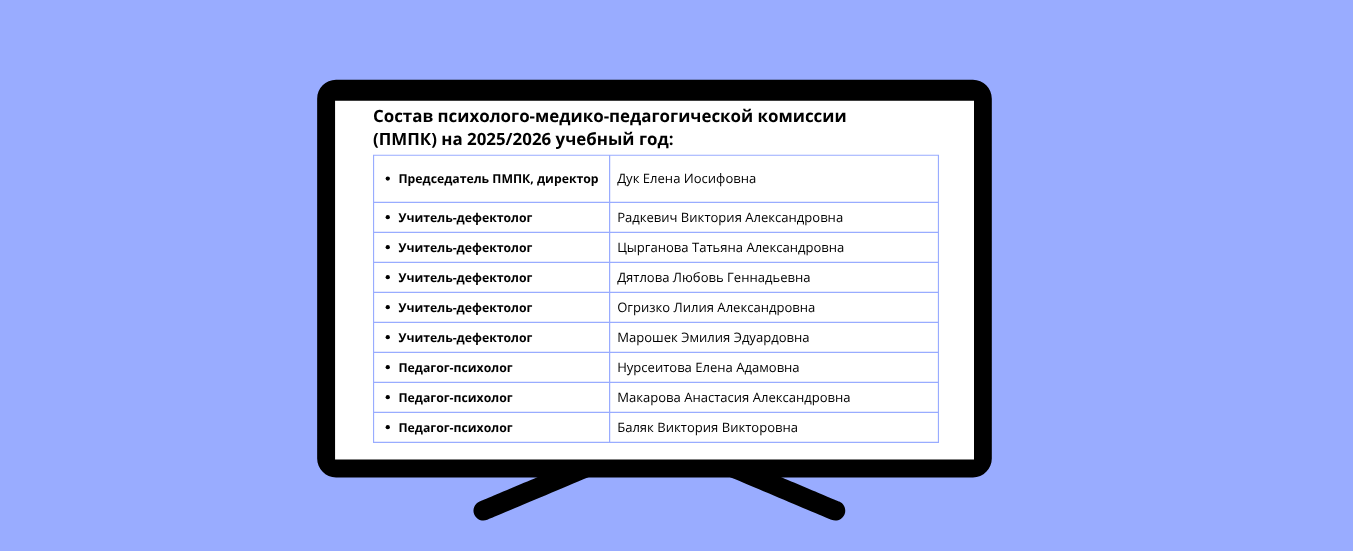 Состав психолого-медико-педагогической комиссии (ПМПК) на 2025/2026 учебный год:

| | |
|---|---|
| • Председатель ПМПК, директор | Дук Елена Иосифовна |
| • Учитель-дефектолог | Радкевич Виктория Александровна |
| • Учитель-дефектолог | Цырганова Татьяна Александровна |
| • Учитель-дефектолог | Дятлова Любовь Геннадьевна |
| • Учитель-дефектолог | Огризко Лилия Александровна |
| • Учитель-дефектолог | Марошек Эмилия Эдуардовна |
| • Педагог-психолог | Нурсеитова Елена Адамовна |
| • Педагог-психолог | Макарова Анастасия Александровна |
| • Педагог-психолог | Баляк Виктория Викторовна |